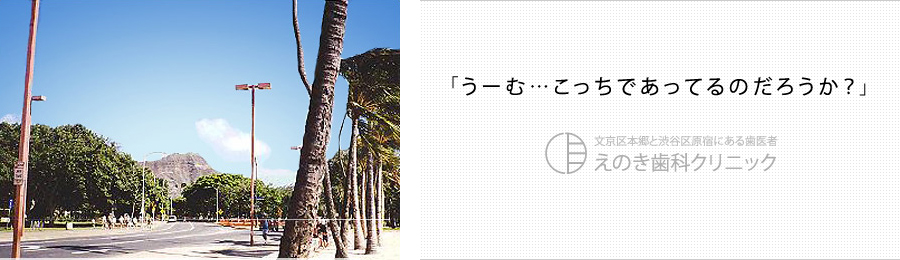 「うーむ…こっちであってるのだろうか？」

文京区本郷と渋谷区原宿にある歯医者
えのき歯科クリニック